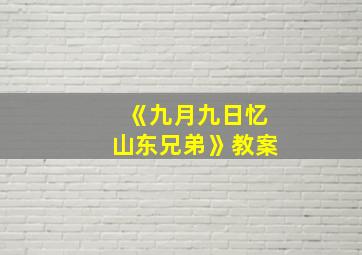 《九月九日忆山东兄弟》教案